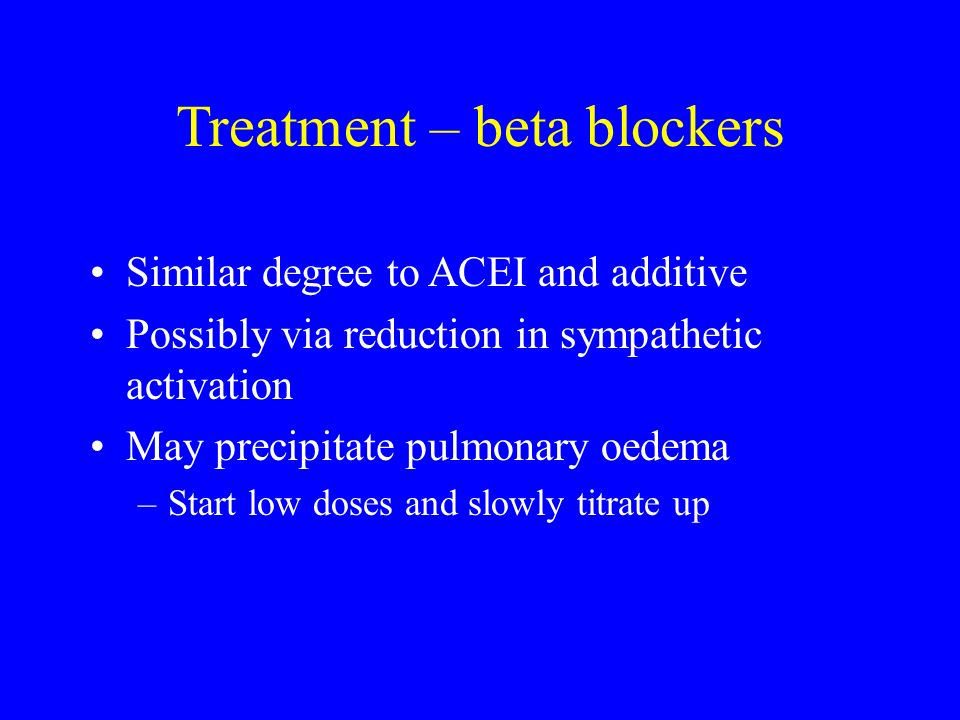 Treatment – beta blockers

• Similar degree to ACEI and additive
• Possibly via reduction in sympathetic activation
• May precipitate pulmonary oedema
  – Start low doses and slowly titrate up